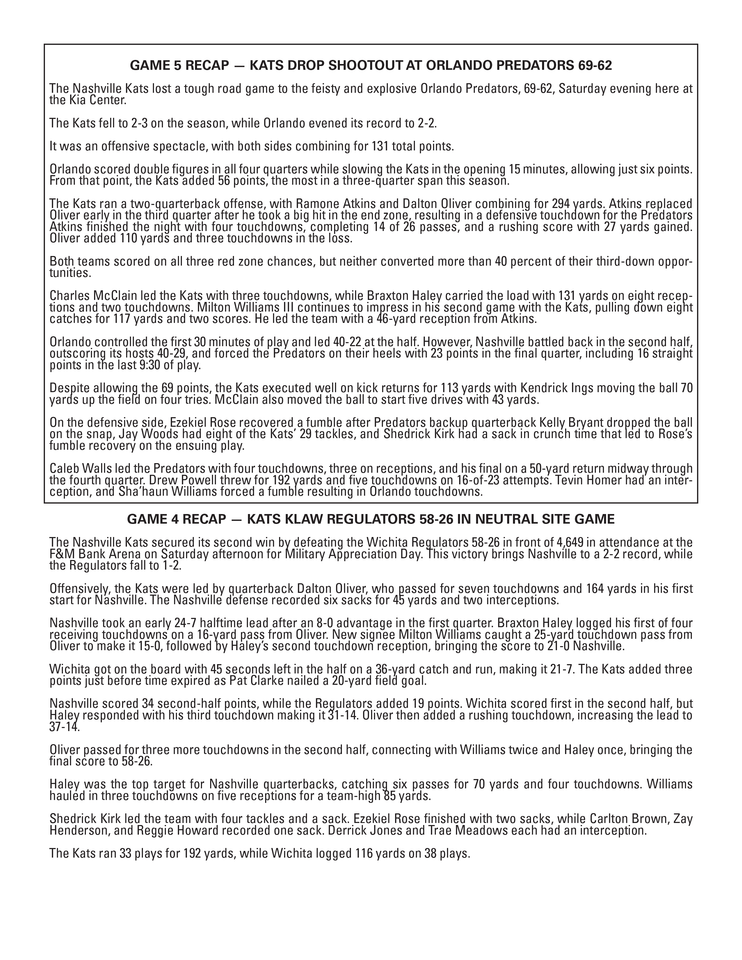 GAME 5 RECAP — KATS DROP SHOOTOUT AT ORLANDO PREDATORS 69-62

The Nashville Kats lost a tough road game to the feisty and explosive Orlando Predators, 69-62, Saturday evening here at the Kia Center.

The Kats fell to 2-3 on the season, while Orlando evened its record to 2-2.

It was an offensive spectacle, with both sides combining for 131 total points.

Orlando scored double figures in all four quarters while slowing the Kats in the opening 15 minutes, allowing just six points. From that point, the Kats added 56 points, the most in a three-quarter span this season.

The Kats ran a two-quarterback offense, with Ramone Atkins and Dalton Oliver combining for 294 yards. Atkins replaced Oliver early in the third quarter after he took a big hit in the end zone, resulting in a defensive touchdown for the Predators Atkins finished the night with four touchdowns, completing 14 of 26 passes, and a rushing score with 27 yards gained. Oliver added 110 yards and three touchdowns in the loss.

Both teams scored on all three red zone chances, but neither converted more than 40 percent of their third-down opportunities.

Charles McClain led the Kats with three touchdowns, while Braxton Haley carried the load with 131 yards on eight receptions and two touchdowns. Milton Williams III continues to impress in his second game with the Kats, pulling down eight catches for 117 yards and two scores. He led the team with a 46-yard reception from Atkins.

Orlando controlled the first 30 minutes of play and led 40-22 at the half. However, Nashville battled back in the second half, outscoring its hosts 40-29, and forced the Predators on their heels with 23 points in the final quarter, including 16 straight points in the last 9:30 of play.

Despite allowing the 69 points, the Kats executed well on kick returns for 113 yards with Kendrick Ings moving the ball 70 yards up the field on four tries. McClain also moved the ball to start five drives with 43 yards.

On the defensive side, Ezekiel Rose recovered a fumble after Predators backup quarterback Kelly Bryant dropped the ball on the snap, Jay Woods had eight of the Kats' 29 tackles, and Shedrick Kirk had a sack in crunch time that led to Rose's fumble recovery on the ensuing play.

Caleb Walls led the Predators with four touchdowns, three on receptions, and his final on a 50-yard return midway through the fourth quarter. Drew Powell threw for 192 yards and five touchdowns on 16-of-23 attempts. Tevin Homer had an interception, and Sha'haun Williams forced a fumble resulting in Orlando touchdowns.

GAME 4 RECAP — KATS KLAW REGULATORS 58-26 IN NEUTRAL SITE GAME

The Nashville Kats secured its second win by defeating the Wichita Regulators 58-26 in front of 4,649 in attendance at the F&M Bank Arena on Saturday afternoon for Military Appreciation Day. This victory brings Nashville to a 2-2 record, while the Regulators fall to 1-2.

Offensively, the Kats were led by quarterback Dalton Oliver, who passed for seven touchdowns and 164 yards in his first start for Nashville. The Nashville defense recorded six sacks for 45 yards and two interceptions.

Nashville took an early 24-7 halftime lead after an 8-0 advantage in the first quarter. Braxton Haley logged his first of four receiving touchdowns on a 16-yard pass from Oliver. New signee Milton Williams caught a 25-yard touchdown pass from Oliver to make it 15-0, followed by Haley's second touchdown reception, bringing the score to 21-0 Nashville.

Wichita got on the board with 45 seconds left in the half on a 36-yard catch and run, making it 21-7. The Kats added three points just before time expired as Pat Clarke nailed a 20-yard field goal.

Nashville scored 34 second-half points, while the Regulators added 19 points. Wichita scored first in the second half, but Haley responded with his third touchdown making it 31-14. Oliver then added a rushing touchdown, increasing the lead to 37-14.

Oliver passed for three more touchdowns in the second half, connecting with Williams twice and Haley once, bringing the final score to 58-26.

Haley was the top target for Nashville quarterbacks, catching six passes for 70 yards and four touchdowns. Williams hauled in three touchdowns on five receptions for a team-high 85 yards.

Shedrick Kirk led the team with four tackles and a sack. Ezekiel Rose finished with two sacks, while Carlton Brown, Zay Henderson, and Reggie Howard recorded one sack. Derrick Jones and Trae Meadows each had an interception.

The Kats ran 33 plays for 192 yards, while Wichita logged 116 yards on 38 plays.